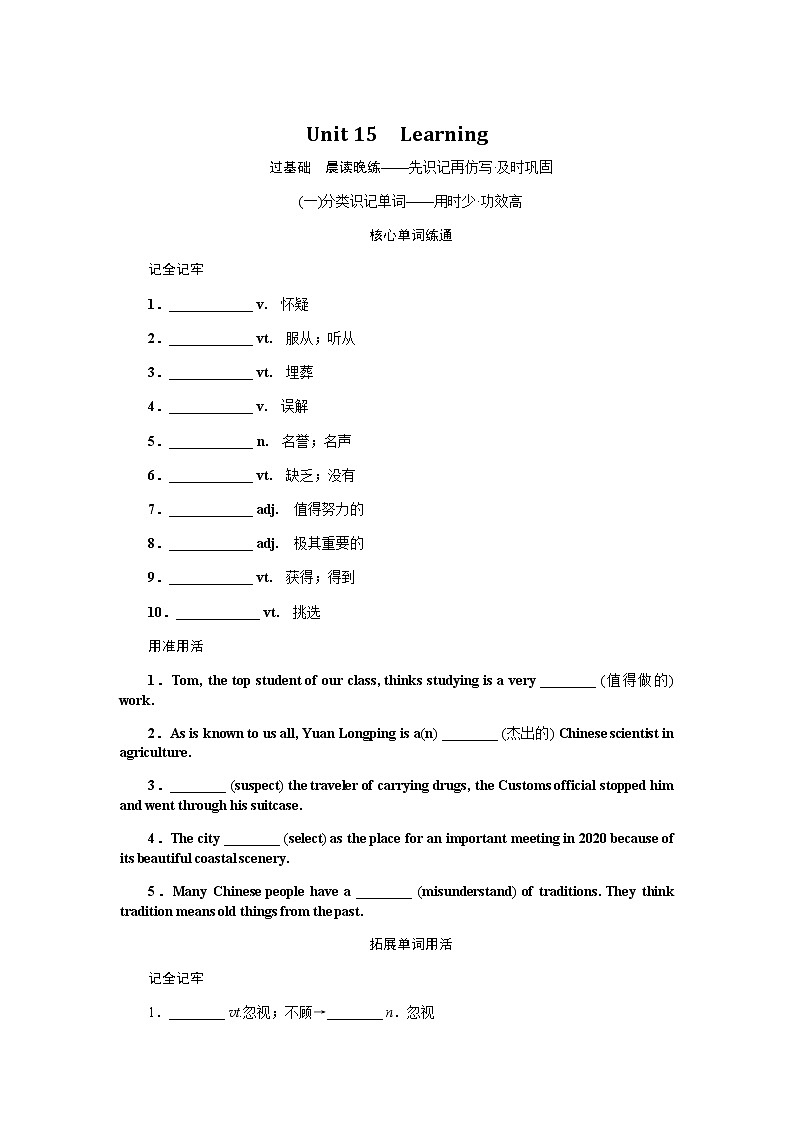 Unit 15 Learning

过基础 晨读晚练——先识记再仿写·及时巩固

(一)分类识记单词——用时少·功效高

核心单词练通

记全记牢

1．____________ v. 怀疑

2．____________ vt. 服从；听从

3．____________ vt. 埋葬

4．____________ v. 误解

5．____________ n. 名誉；名声

6．____________ vt. 缺乏；没有

7．____________ adj. 值得努力的

8．____________ adj. 极其重要的

9．____________ vt. 获得；得到

10．____________ vt. 挑选

用准用活

1．Tom, the top student of our class, thinks studying is a very ________ (值得做的) work.

2．As is known to us all, Yuan Longping is a(n) ________ (杰出的) Chinese scientist in agriculture.

3．________ (suspect) the traveler of carrying drugs, the Customs official stopped him and went through his suitcase.

4．The city ________ (select) as the place for an important meeting in 2020 because of its beautiful coastal scenery.

5．Many Chinese people have a ________ (misunderstand) of traditions. They think tradition means old things from the past.

拓展单词用活

记全记牢

1．________ vt.忽视；不顾→________ n. 忽视